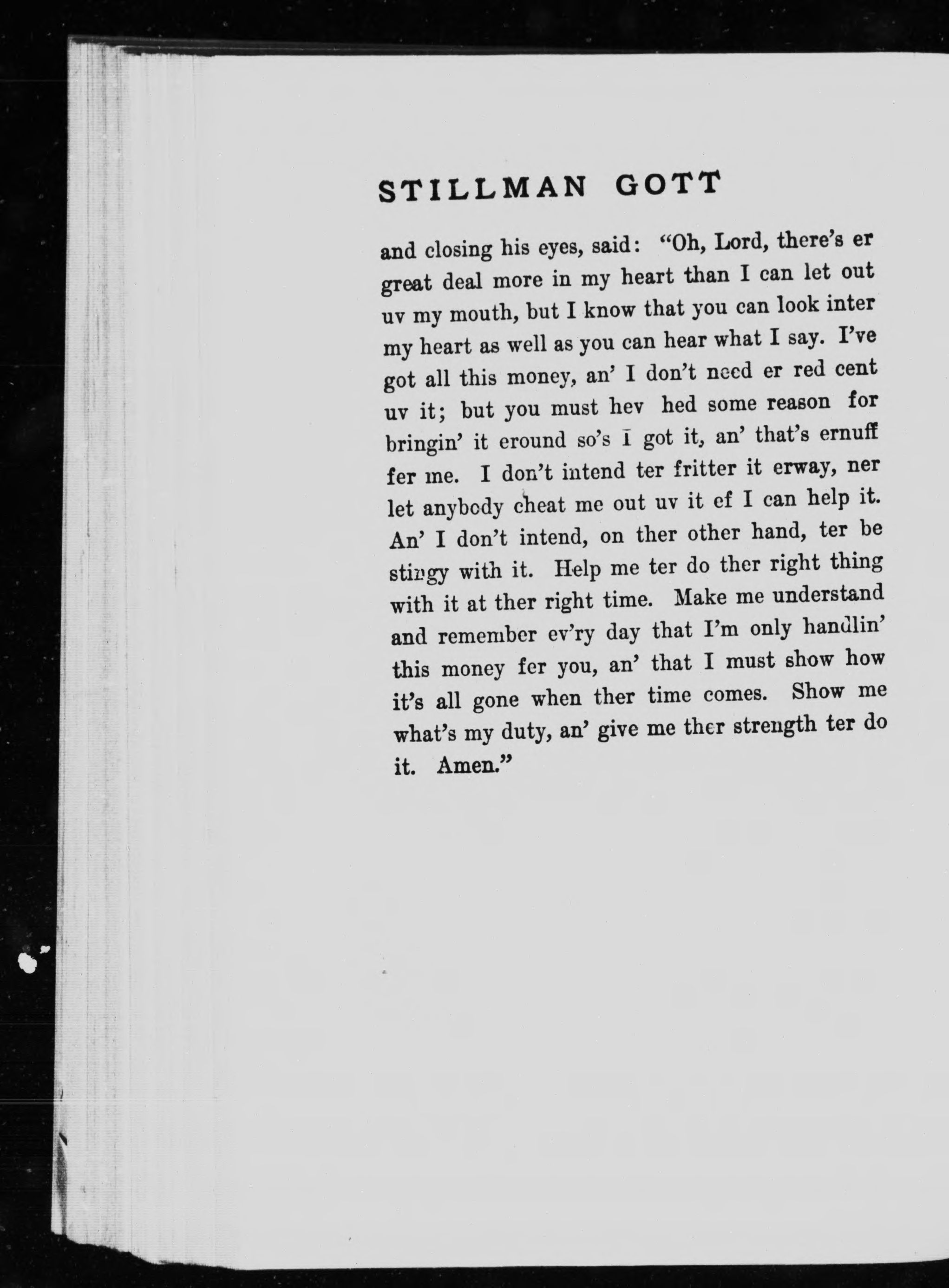 STILLMAN GOTT

and closing his eyes, said: "Oh, Lord, there's er great deal more in my heart than I can let out uv my mouth, but I know that you can look inter my heart as well as you can hear what I say. I've got all this money, an' I don't need er red cent uv it; but you must hev hed some reason for bringin' it eround so's I got it, an' that's ernuff fer me. I don't intend ter fritter it erway, ner let anybody cheat me out uv it ef I can help it. An' I don't intend, on ther other hand, ter be stingy with it. Help me ter do ther right thing with it at ther right time. Make me understand and remember ev'ry day that I'm only handlin' this money fer you, an' that I must show how it's all gone when ther time comes. Show me what's my duty, an' give me ther strength ter do it. Amen."